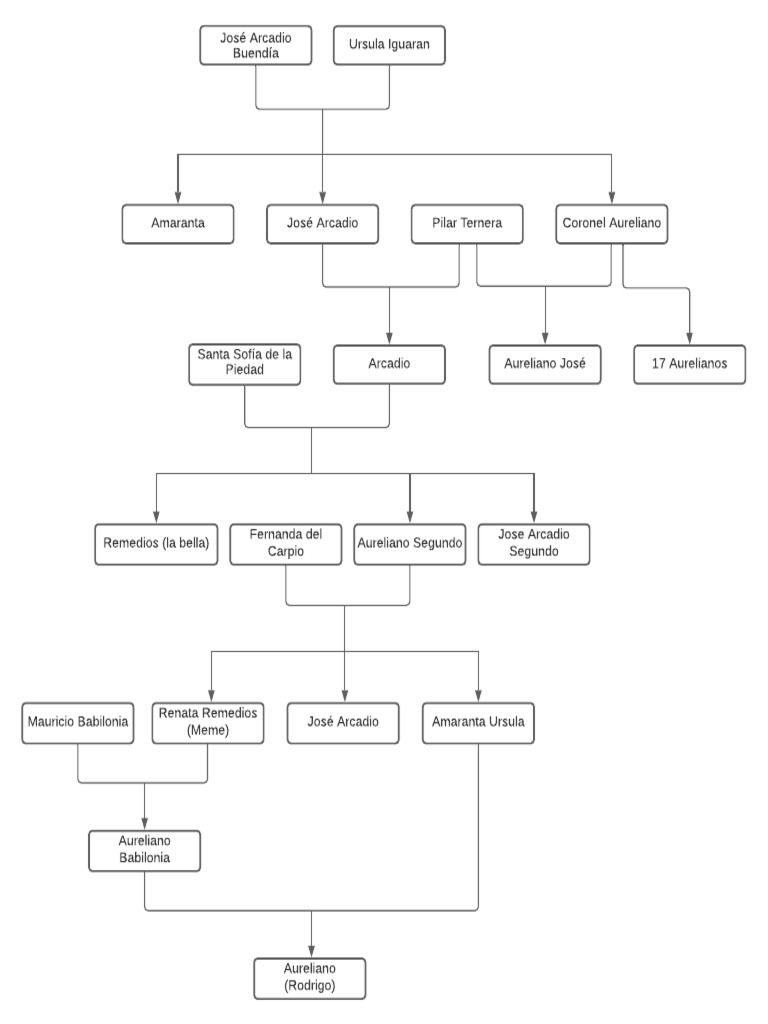 José Arcadio Buendía

Ursula Iguaran

Amaranta

José Arcadio

Pilar Ternera

Coronel Aureliano

Santa Sofía de la Piedad

Arcadio

Aureliano José

17 Aurelianos

Remedios (la bella)

Fernanda del Carpio

Aureliano Segundo

Jose Arcadio Segundo

Mauricio Babilonia

Renata Remedios (Meme)

José Arcadio

Amaranta Ursula

Aureliano Babilonia

Aureliano (Rodrigo)